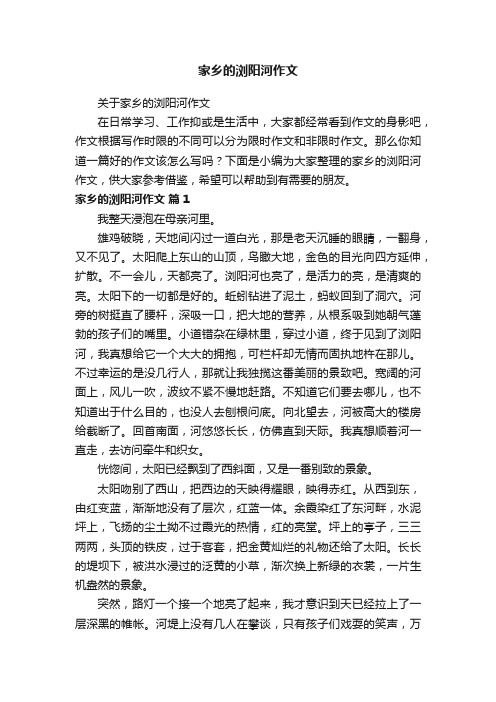 家乡的浏阳河作文

关于家乡的浏阳河作文

在日常学习、工作抑或是生活中，大家都经常看到作文的身影吧，作文根据写作时限的不同可以分为限时作文和非限时作文。那么你知道一篇好的作文该怎么写吗？下面是小编为大家整理的家乡的浏阳河作文，供大家参考借鉴，希望可以帮助到有需要的朋友。

家乡的浏阳河作文 篇1

我整天浸泡在母亲河里。

雄鸡破晓，天地间闪过一道白光，那是老天沉睡的眼睛，一翻身，又不见了。太阳爬上东山的山顶，鸟瞰大地，金色的目光向四方延伸，扩散。不一会儿，天都亮了。浏阳河也亮了，是活力的亮，是清爽的亮。太阳下的一切都是好的。蚯蚓钻进了泥土，蚂蚁回到了洞穴。河旁的树挺直了腰杆，深吸一口，把大地的营养，从根系吸到她朝气蓬勃的孩子们的嘴里。小道错杂在绿林里，穿过小道，终于见到了浏阳河，我真想给它一个大大的拥抱，可栏杆却无情而固执地杵在那儿。不过幸运的是没几行人，那就让我独揽这番美丽的景致吧。宽阔的河面上，风儿一吹，波纹不紧不慢地赶路。不知道它们要去哪儿，也不知道出于什么目的，也没人去刨根问底。向北望去，河被高大的楼房给截断了。回首南面，河悠悠长长，仿佛直到天际。我真想顺着河一直走，去访问牵牛和织女。

恍惚间，太阳已经飘到了西斜面，又是一番别致的景象。

太阳吻别了西山，把西边的天映得耀眼，映得赤红。从西到东，由红变蓝，渐渐地没有了层次，红蓝一体。余霞染红了东河畔，水泥坪上，飞扬的尘土拗不过霞光的热情，红的亮堂。坪上的亭子，三三两两，头顶的铁皮，过于客套，把金黄灿烂的礼物还给了太阳。长长的堤坝下，被洪水浸过的泛黄的小草，渐次换上新绿的衣裳，一片生机盎然的景象。

突然，路灯一个接一个地亮了起来，我才意识到天已经拉上了一层深黑的帷帐。河堤上没有几人在攀谈，只有孩子们戏耍的笑声，万